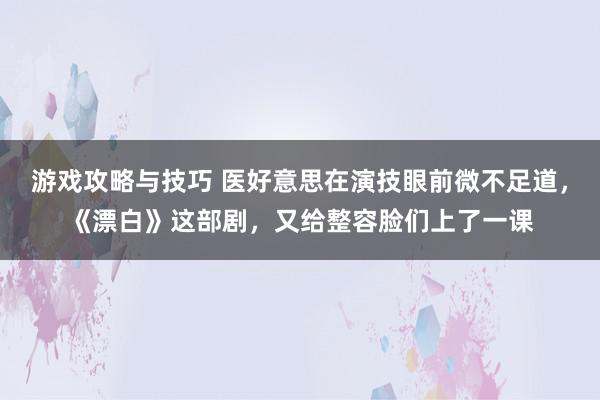 游戏攻略与技巧 医好意思在演技眼前微不足道，《漂白》这部剧，又给整容脸们上了一课